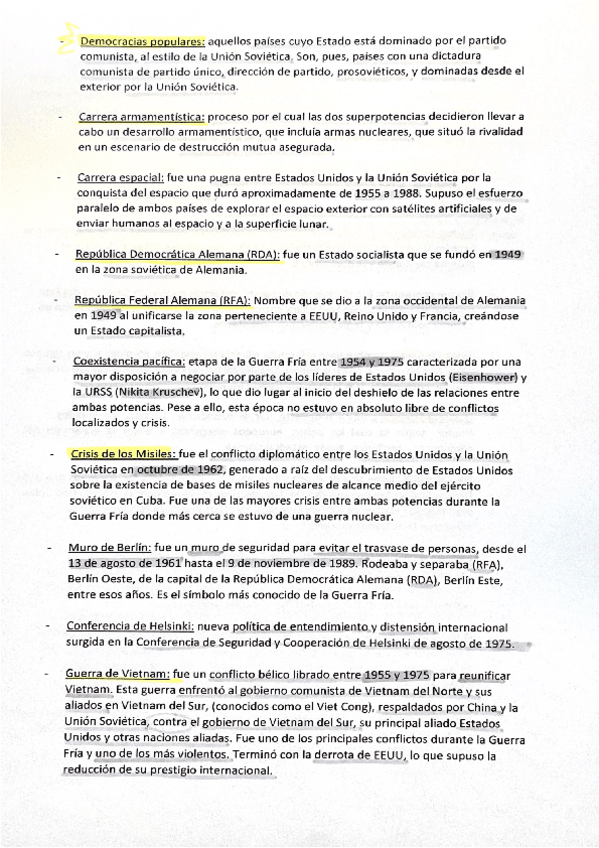 - Democracias populares: aquellos países cuyo Estado está dominado por el partido comunista, al estilo de la Unión Soviética. Son, pues, países con una dictadura comunista de partido único, dirección de partido, prosoviéticos, y dominadas desde el exterior por la Unión Soviética.

- Carrera armamentística: proceso por el cual las dos superpotencias decidieron llevar a cabo un desarrollo armamentístico, que incluía armas nucleares, que situó la rivalidad en un escenario de destrucción mutua asegurada.

- Carrera espacial: fue una pugna entre Estados Unidos y la Unión Soviética por la conquista del espacio que duró aproximadamente de 1955 a 1988. Supuso el esfuerzo paralelo de ambos países de explorar el espacio exterior con satélites artificiales y de enviar humanos al espacio y a la superficie lunar.

- República Democrática Alemana (RDA): fue un Estado socialista que se fundó en 1949 en la zona soviética de Alemania.

- República Federal Alemana (RFA): Nombre que se dio a la zona occidental de Alemania en 1949 al unificarse la zona perteneciente a EEUU, Reino Unido y Francia, creándose un Estado capitalista.

- Coexistencia pacífica: etapa de la Guerra Fría entre 1954 y 1975 caracterizada por una mayor disposición a negociar por parte de los líderes de Estados Unidos (Eisenhower) y la URSS (Nikita Kruschev), lo que dio lugar al inicio del deshielo de las relaciones entre ambas potencias. Pese a ello, esta época no estuvo en absoluto libre de conflictos localizados y crisis.

- Crisis de los Misiles: fue el conflicto diplomático entre los Estados Unidos y la Unión Soviética en octubre de 1962, generado a raíz del descubrimiento de Estados Unidos sobre la existencia de bases de misiles nucleares de alcance medio del ejército soviético en Cuba. Fue una de las mayores crisis entre ambas potencias durante la Guerra Fría donde más cerca se estuvo de una guerra nuclear.

- Muro de Berlín: fue un muro de seguridad para evitar el trasvase de personas, desde el 13 de agosto de 1961 hasta el 9 de noviembre de 1989. Rodeaba y separaba (RFA), Berlín Oeste, de la capital de la República Democrática Alemana (RDA), Berlín Este, entre esos años. Es el símbolo más conocido de la Guerra Fría.

- Conferencia de Helsinki: nueva política de entendimiento y distensión internacional surgida en la Conferencia de Seguridad y Cooperación de Helsinki de agosto de 1975.

- Guerra de Vietnam: fue un conflicto bélico librado entre 1955 y 1975 para reunificar Vietnam. Esta guerra enfrentó al gobierno comunista de Vietnam del Norte y sus aliados en Vietnam del Sur, (conocidos como el Viet Cong), respaldados por China y la Unión Soviética, contra el gobierno de Vietnam del Sur, su principal aliado Estados Unidos y otras naciones aliadas. Fue uno de los principales conflictos durante la Guerra Fría y uno de los más violentos. Terminó con la derrota de EEUU, lo que supuso la reducción de su prestigio internacional.